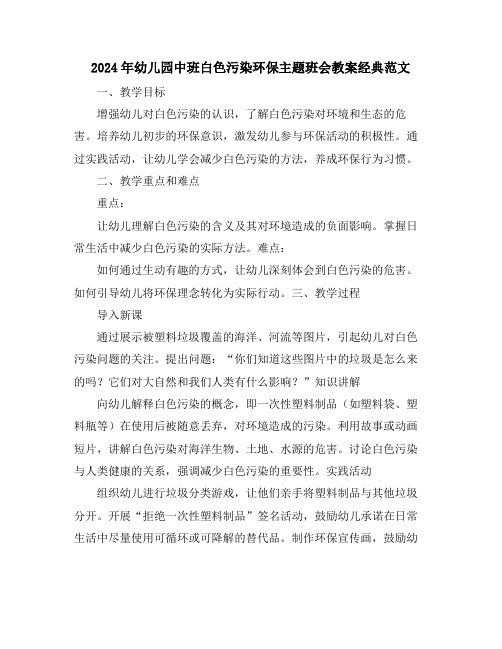 2024年幼儿园中班白色污染环保主题班会教案经典范文

一、教学目标

增强幼儿对白色污染的认识，了解白色污染对环境和生态的危害。培养幼儿初步的环保意识，激发幼儿参与环保活动的积极性。通过实践活动，让幼儿学会减少白色污染的方法，养成环保行为习惯。

二、教学重点和难点

重点：

让幼儿理解白色污染的含义及其对环境造成的负面影响。掌握日常生活中减少白色污染的实际方法。难点：

如何通过生动有趣的方式，让幼儿深刻体会到白色污染的危害。如何引导幼儿将环保理念转化为实际行动。三、教学过程

导入新课

通过展示被塑料垃圾覆盖的海洋、河流等图片，引起幼儿对白色污染问题的关注。提出问题：“你们知道这些图片中的垃圾是怎么来的吗？它们对大自然和我们人类有什么影响？”知识讲解

向幼儿解释白色污染的概念，即一次性塑料制品（如塑料袋、塑料瓶等）在使用后被随意丢弃，对环境造成的污染。利用故事或动画短片，讲解白色污染对海洋生物、土地、水源的危害。讨论白色污染与人类健康的关系，强调减少白色污染的重要性。实践活动

组织幼儿进行垃圾分类游戏，让他们亲手将塑料制品与其他垃圾分开。开展“拒绝一次性塑料制品”签名活动，鼓励幼儿承诺在日常生活中尽量使用可循环或可降解的替代品。制作环保宣传画，鼓励幼